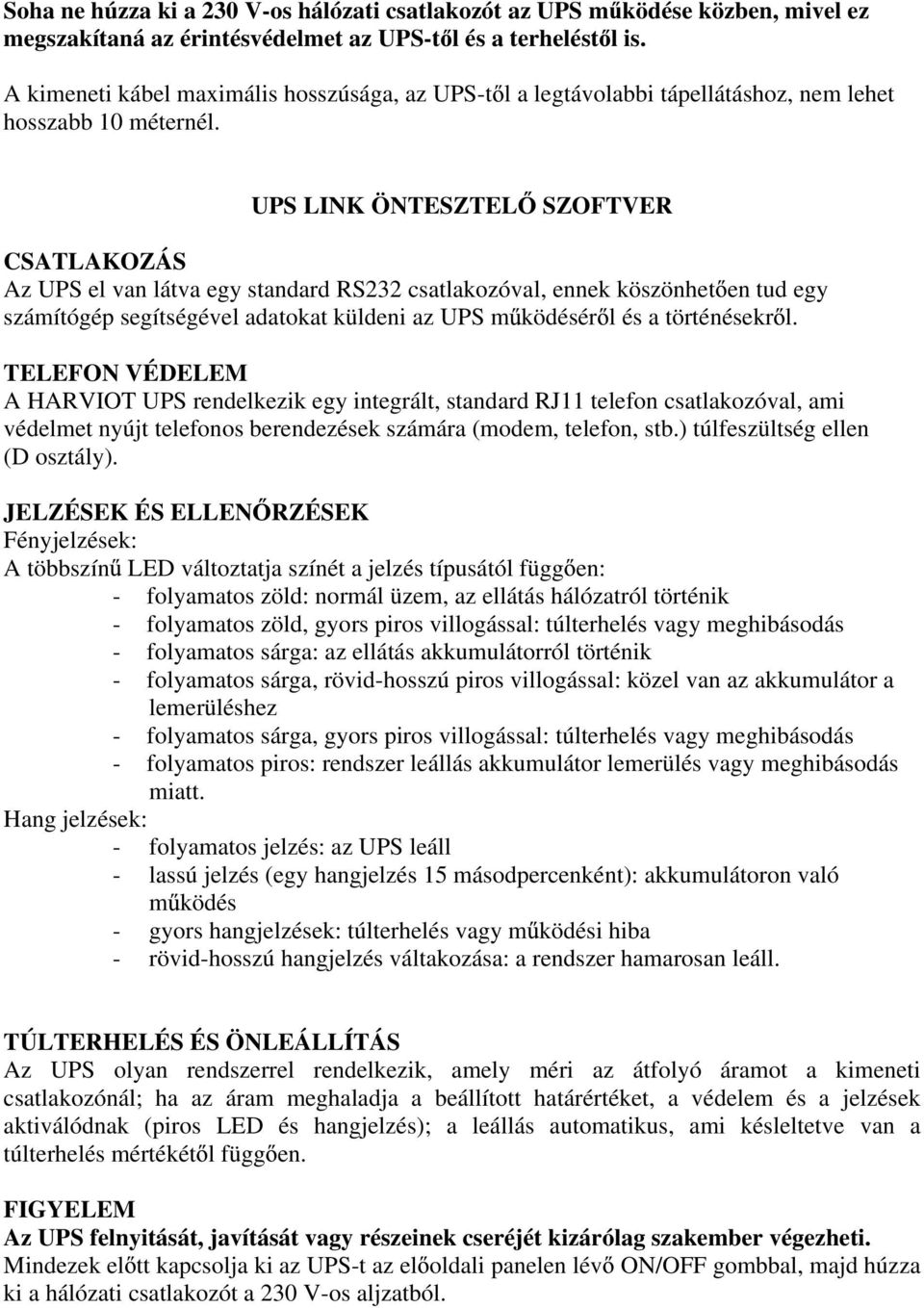 Soha ne húzza ki a 230 V-os hálózati csatlakozót az UPS működése közben, mivel ez megszakítaná az érintésvédelmet az UPS-től és a terheléstől is.

A kimeneti kábel maximális hosszúsága, az UPS-től a legtávolabbi tápellátáshoz, nem lehet hosszabb 10 méternél.

UPS LINK ÖNTESZTELŐ SZOFTVER

CSATLAKOZÁS
Az UPS el van látva egy standard RS232 csatlakozóval, ennek köszönhetően tud egy számítógép segítségével adatokat küldeni az UPS működéséről és a történésekről.

TELEFON VÉDELEM
A HARVIOT UPS rendelkezik egy integrált, standard RJ11 telefon csatlakozóval, ami védelmet nyújt telefonos berendezések számára (modem, telefon, stb.) túlfeszültség ellen (D osztály).

JELZÉSEK ÉS ELLENŐRZÉSEK
Fényjelzések:
A többszínű LED változtatja színét a jelzés típusától függően:
- folyamatos zöld: normál üzem, az ellátás hálózatról történik
- folyamatos zöld, gyors piros villogással: túlterhelés vagy meghibásodás
- folyamatos sárga: az ellátás akkumulátorról történik
- folyamatos sárga, rövid-hosszú piros villogással: közel van az akkumulátor a lemerüléshez
- folyamatos sárga, gyors piros villogással: túlterhelés vagy meghibásodás
- folyamatos piros: rendszer leállás akkumulátor lemerülés vagy meghibásodás miatt.
Hang jelzések:
- folyamatos jelzés: az UPS leáll
- lassú jelzés (egy hangjelzés 15 másodpercenként): akkumulátoron való működés
- gyors hangjelzések: túlterhelés vagy működési hiba
- rövid-hosszú hangjelzés váltakozása: a rendszer hamarosan leáll.

TÚLTERHELÉS ÉS ÖNLEÁLLÍTÁS
Az UPS olyan rendszerrel rendelkezik, amely méri az átfolyó áramot a kimeneti csatlakozónál; ha az áram meghaladja a beállított határértéket, a védelem és a jelzések aktiválódnak (piros LED és hangjelzés); a leállás automatikus, ami késleltetve van a túlterhelés mértékétől függően.

FIGYELEM
Az UPS felnyitását, javítását vagy részeinek cseréjét kizárólag szakember végezheti.
Mindezek előtt kapcsolja ki az UPS-t az előoldali panelen lévő ON/OFF gombbal, majd húzza ki a hálózati csatlakozót a 230 V-os aljzatból.